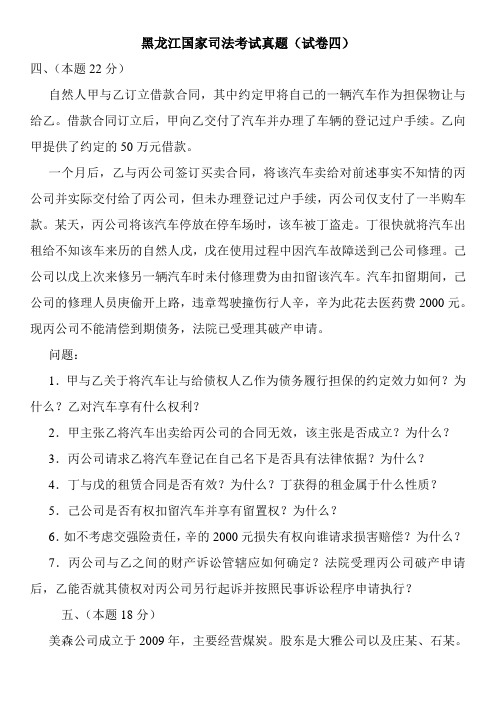 黑龙江国家司法考试真题（试卷四）

四、（本题 22 分）

自然人甲与乙订立借款合同，其中约定甲将自己的一辆汽车作为担保物让与给乙。借款合同订立后，甲向乙交付了汽车并办理了车辆的登记过户手续。乙向甲提供了约定的 50 万元借款。

一个月后，乙与丙公司签订买卖合同，将该汽车卖给对前述事实不知情的丙公司并实际交付给了丙公司，但未办理登记过户手续，丙公司仅支付了一半购车款。某天，丙公司将该汽车停放在停车场时，该车被丁盗走。丁很快就将汽车出租给不知该车来历的自然人戊，戊在使用过程中因汽车故障送到己公司修理。己公司以戊上次来修另一辆汽车时未付修理费为由扣留该汽车。汽车扣留期间，己公司的修理人员庚偷开上路，违章驾驶撞伤行人辛，辛为此花去医药费 2000 元。现丙公司不能清偿到期债务，法院已受理其破产申请。

问题：

1．甲与乙关于将汽车让与给债权人乙作为债务履行担保的约定效力如何？为什么？乙对汽车享有什么权利？

2．甲主张乙将汽车出卖给丙公司的合同无效，该主张是否成立？为什么？

3．丙公司请求乙将汽车登记在自己名下是否具有法律依据？为什么？

4．丁与戊的租赁合同是否有效？为什么？丁获得的租金属于什么性质？

5．己公司是否有权扣留汽车并享有留置权？为什么？

6．如不考虑交强险责任，辛的 2000 元损失有权向谁请求损害赔偿？为什么？

7．丙公司与乙之间的财产诉讼管辖应如何确定？法院受理丙公司破产申请后，乙能否就其债权对丙公司另行起诉并按照民事诉讼程序申请执行？

五、（本题 18 分）

美森公司成立于 2009 年，主要经营煤炭。股东是大雅公司以及庄某、石某。